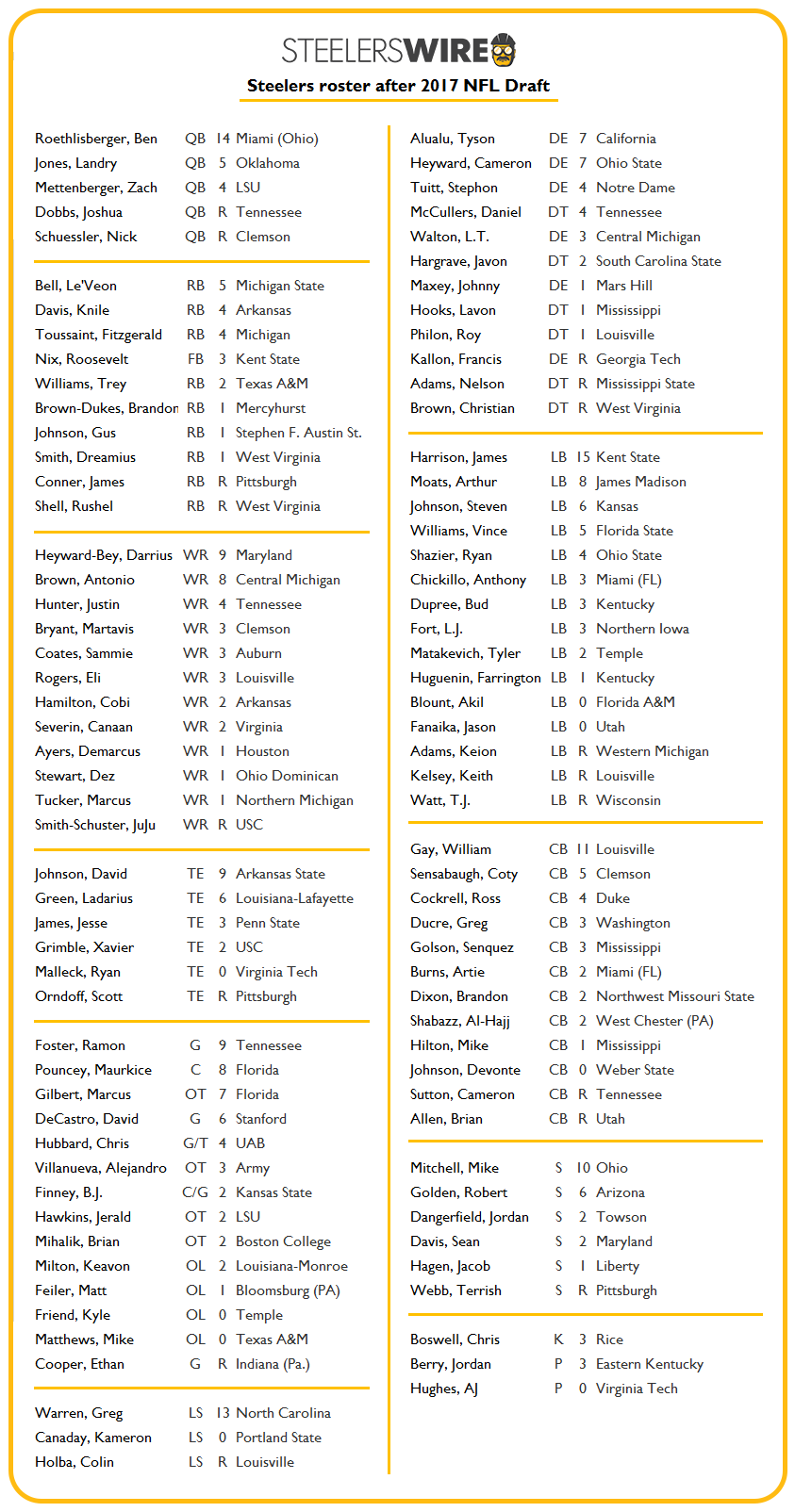 STEELERSWIRE

Steelers roster after 2017 NFL Draft

| | | | |
|---|---|---|---|
| Roethlisberger, Ben | QB | 14 | Miami (Ohio) |
| Jones, Landry | QB | 5 | Oklahoma |
| Mettenberger, Zach | QB | 4 | LSU |
| Dobbs, Joshua | QB | R | Tennessee |
| Schuessler, Nick | QB | R | Clemson |

| | | | |
|---|---|---|---|
| Bell, Le'Veon | RB | 5 | Michigan State |
| Davis, Knile | RB | 4 | Arkansas |
| Toussaint, Fitzgerald | RB | 4 | Michigan |
| Nix, Roosevelt | FB | 3 | Kent State |
| Williams, Trey | RB | 2 | Texas A&M |
| Brown-Dukes, Brandon | RB | 1 | Mercyhurst |
| Johnson, Gus | RB | 1 | Stephen F. Austin St. |
| Smith, Dreamius | RB | 1 | West Virginia |
| Conner, James | RB | R | Pittsburgh |
| Shell, Rushel | RB | R | West Virginia |

| | | | |
|---|---|---|---|
| Heyward-Bey, Darrius | WR | 9 | Maryland |
| Brown, Antonio | WR | 8 | Central Michigan |
| Hunter, Justin | WR | 4 | Tennessee |
| Bryant, Martavis | WR | 3 | Clemson |
| Coates, Sammie | WR | 3 | Auburn |
| Rogers, Eli | WR | 3 | Louisville |
| Hamilton, Cobi | WR | 2 | Arkansas |
| Severin, Canaan | WR | 2 | Virginia |
| Ayers, Demarcus | WR | 1 | Houston |
| Stewart, Dez | WR | 1 | Ohio Dominican |
| Tucker, Marcus | WR | 1 | Northern Michigan |
| Smith-Schuster, JuJu | WR | R | USC |

| | | | |
|---|---|---|---|
| Johnson, David | TE | 9 | Arkansas State |
| Green, Ladarius | TE | 6 | Louisiana-Lafayette |
| James, Jesse | TE | 3 | Penn State |
| Grimble, Xavier | TE | 2 | USC |
| Malleck, Ryan | TE | 0 | Virginia Tech |
| Orndoff, Scott | TE | R | Pittsburgh |

| | | | |
|---|---|---|---|
| Foster, Ramon | G | 9 | Tennessee |
| Pouncey, Maurkice | C | 8 | Florida |
| Gilbert, Marcus | OT | 7 | Florida |
| DeCastro, David | G | 6 | Stanford |
| Hubbard, Chris | G/T | 4 | UAB |
| Villanueva, Alejandro | OT | 3 | Army |
| Finney, B.J. | C/G | 2 | Kansas State |
| Hawkins, Jerald | OT | 2 | LSU |
| Mihalik, Brian | OT | 2 | Boston College |
| Milton, Keavon | OL | 2 | Louisiana-Monroe |
| Feiler, Matt | OL | 1 | Bloomsburg (PA) |
| Friend, Kyle | OL | 0 | Temple |
| Matthews, Mike | OL | 0 | Texas A&M |
| Cooper, Ethan | G | R | Indiana (Pa.) |

| | | | |
|---|---|---|---|
| Warren, Greg | LS | 13 | North Carolina |
| Canaday, Kameron | LS | 0 | Portland State |
| Holba, Colin | LS | R | Louisville |

| | | | |
|---|---|---|---|
| Alualu, Tyson | DE | 7 | California |
| Heyward, Cameron | DE | 7 | Ohio State |
| Tuitt, Stephon | DE | 4 | Notre Dame |
| McCullers, Daniel | DT | 4 | Tennessee |
| Walton, L.T. | DE | 3 | Central Michigan |
| Hargrave, Javon | DT | 2 | South Carolina State |
| Maxey, Johnny | DE | 1 | Mars Hill |
| Hooks, Lavon | DT | 1 | Mississippi |
| Philon, Roy | DT | 1 | Louisville |
| Kallon, Francis | DE | R | Georgia Tech |
| Adams, Nelson | DT | R | Mississippi State |
| Brown, Christian | DT | R | West Virginia |

| | | | |
|---|---|---|---|
| Harrison, James | LB | 15 | Kent State |
| Moats, Arthur | LB | 8 | James Madison |
| Johnson, Steven | LB | 6 | Kansas |
| Williams, Vince | LB | 5 | Florida State |
| Shazier, Ryan | LB | 4 | Ohio State |
| Chickillo, Anthony | LB | 3 | Miami (FL) |
| Dupree, Bud | LB | 3 | Kentucky |
| Fort, L.J. | LB | 3 | Northern Iowa |
| Matakevich, Tyler | LB | 2 | Temple |
| Huguenin, Farrington | LB | 1 | Kentucky |
| Blount, Akil | LB | 0 | Florida A&M |
| Fanaika, Jason | LB | 0 | Utah |
| Adams, Keion | LB | R | Western Michigan |
| Kelsey, Keith | LB | R | Louisville |
| Watt, T.J. | LB | R | Wisconsin |

| | | | |
|---|---|---|---|
| Gay, William | CB | 11 | Louisville |
| Sensabaugh, Coty | CB | 5 | Clemson |
| Cockrell, Ross | CB | 4 | Duke |
| Ducre, Greg | CB | 3 | Washington |
| Golson, Senquez | CB | 3 | Mississippi |
| Burns, Artie | CB | 2 | Miami (FL) |
| Dixon, Brandon | CB | 2 | Northwest Missouri State |
| Shabazz, Al-Hajj | CB | 2 | West Chester (PA) |
| Hilton, Mike | CB | 1 | Mississippi |
| Johnson, Devonte | CB | 0 | Weber State |
| Sutton, Cameron | CB | R | Tennessee |
| Allen, Brian | CB | R | Utah |

| | | | |
|---|---|---|---|
| Mitchell, Mike | S | 10 | Ohio |
| Golden, Robert | S | 6 | Arizona |
| Dangerfield, Jordan | S | 2 | Towson |
| Davis, Sean | S | 2 | Maryland |
| Hagen, Jacob | S | 1 | Liberty |
| Webb, Terrish | S | R | Pittsburgh |

| | | | |
|---|---|---|---|
| Boswell, Chris | K | 3 | Rice |
| Berry, Jordan | P | 3 | Eastern Kentucky |
| Hughes, AJ | P | 0 | Virginia Tech |